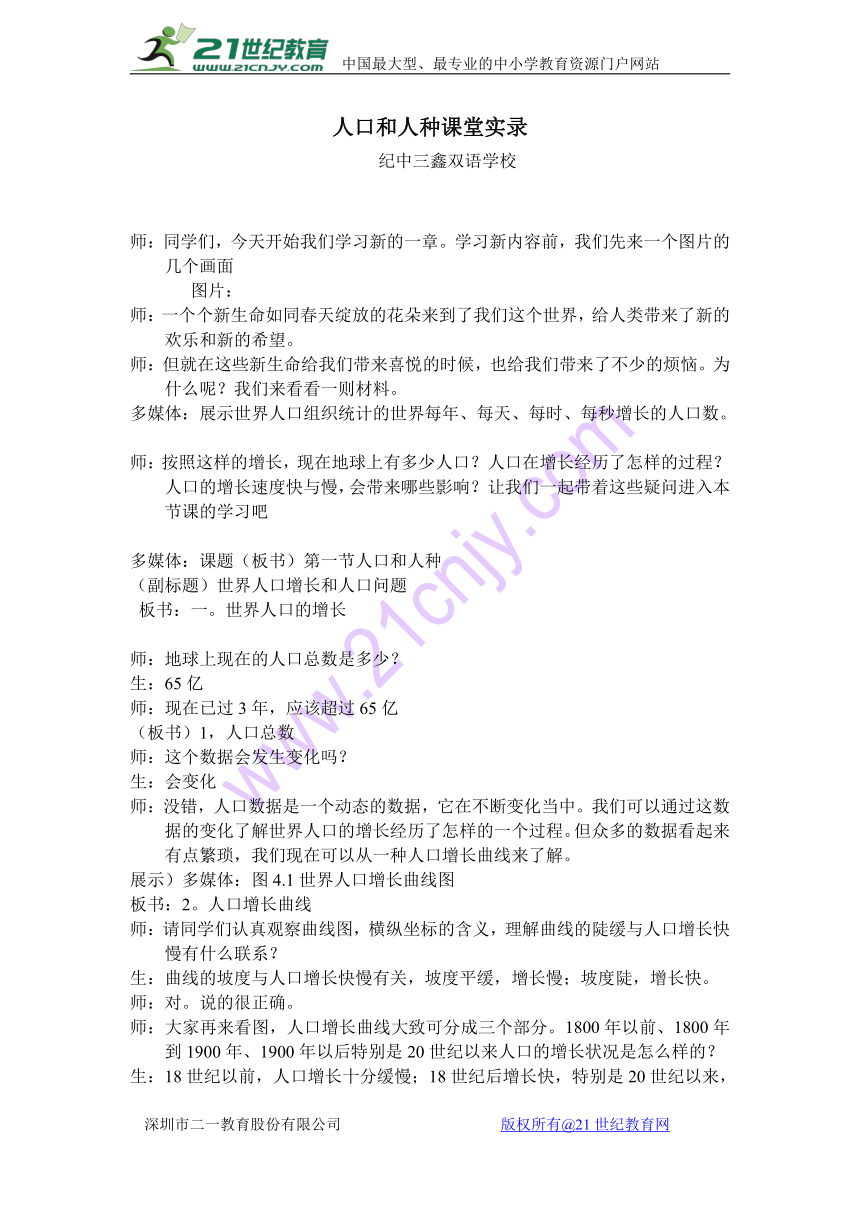 21世纪教育
www.21cnjy.com 中国最大型、最专业的中小学教育资源门户网站

人口和人种课堂实录

纪中三鑫双语学校

师：同学们，今天开始我们学习新的一章。学习新内容前，我们先来一个图片的几个画面

图片：

师：一个个新生命如同春天绽放的花朵来到了我们这个世界，给人类带来了新的欢乐和新的希望。

师：但就在这些新生命给我们带来喜悦的时候，也给我们带来了不少的烦恼。为什么呢？我们来看看一则材料。

多媒体：展示世界人口组织统计的世界每年、每天、每时、每秒增长的人口数。

师：按照这样的增长，现在地球上有多少人口？人口在增长经历了怎样的过程？人口的增长速度快与慢，会带来哪些影响？让我们一起带着这些疑问进入本节课的学习吧

多媒体：课题（板书）第一节人口和人种
（副标题）世界人口增长和人口问题
板书：一。世界人口的增长

师：地球上现在的人口总数是多少？
生：65 亿
师：现在已过 3 年，应该超过 65 亿
（板书）1，人口总数
师：这个数据会发生变化吗？
生：会变化
师：没错，人口数据是一个动态的数据，它在不断变化当中。我们可以通过这数据的变化了解世界人口的增长经历了怎样的一个过程。但众多的数据看起来有点繁琐，我们现在可以从一种人口增长曲线来了解。
展示）多媒体：图 4.1 世界人口增长曲线图
板书：2。人口增长曲线
师：请同学们认真观察曲线图，横纵坐标的含义，理解曲线的陡缓与人口增长快慢有什么联系？
生：曲线的坡度与人口增长快慢有关，坡度平缓，增长慢；坡度陡，增长快。
师：对。说的很正确。
师：大家再来看图，人口增长曲线大致可分成三个部分。1800 年以前、1800 年到 1900 年、1900 年以后特别是 20 世纪以来人口的增长状况是怎么样的？
生：18 世纪以前，人口增长十分缓慢；18 世纪后增长快，特别是 20 世纪以来，

深圳市二一教育股份有限公司 版权所有@21 世纪教育网